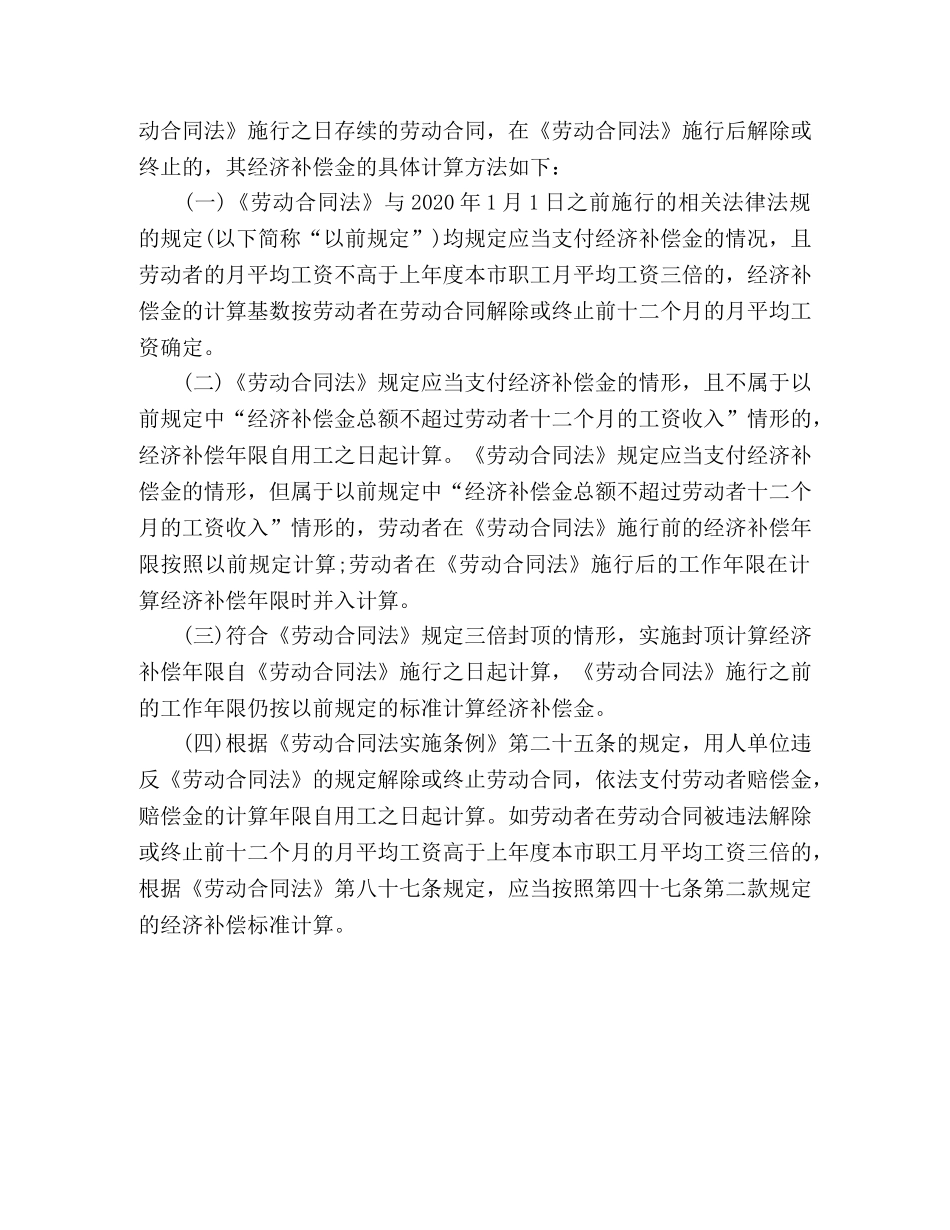 动合同法》施行之日存续的劳动合同，在《劳动合同法》施行后解除或终止的，其经济补偿金的具体计算方法如下：

(一)《劳动合同法》与 2020 年 1 月 1 日之前施行的相关法律法规的规定(以下简称“以前规定”)均规定应当支付经济补偿金的情况，且劳动者的月平均工资不高于上年度本市职工月平均工资三倍的，经济补偿金的计算基数按劳动者在劳动合同解除或终止前十二个月的月平均工资确定。

(二)《劳动合同法》规定应当支付经济补偿金的情形，且不属于以前规定中“经济补偿金总额不超过劳动者十二个月的工资收入”情形的，经济补偿年限自用工之日起计算。《劳动合同法》规定应当支付经济补偿金的情形，但属于以前规定中“经济补偿金总额不超过劳动者十二个月的工资收入”情形的，劳动者在《劳动合同法》施行前的经济补偿年限按照以前规定计算;劳动者在《劳动合同法》施行后的工作年限在计算经济补偿年限时并入计算。

(三)符合《劳动合同法》规定三倍封顶的情形，实施封顶计算经济补偿年限自《劳动合同法》施行之日起计算，《劳动合同法》施行之前的工作年限仍按以前规定的标准计算经济补偿金。

(四)根据《劳动合同法实施条例》第二十五条的规定，用人单位违反《劳动合同法》的规定解除或终止劳动合同，依法支付劳动者赔偿金，赔偿金的计算年限自用工之日起计算。如劳动者在劳动合同被违法解除或终止前十二个月的月平均工资高于上年度本市职工月平均工资三倍的，根据《劳动合同法》第八十七条规定，应当按照第四十七条第二款规定的经济补偿标准计算。